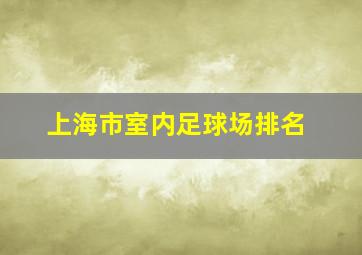 上海市室内足球场排名